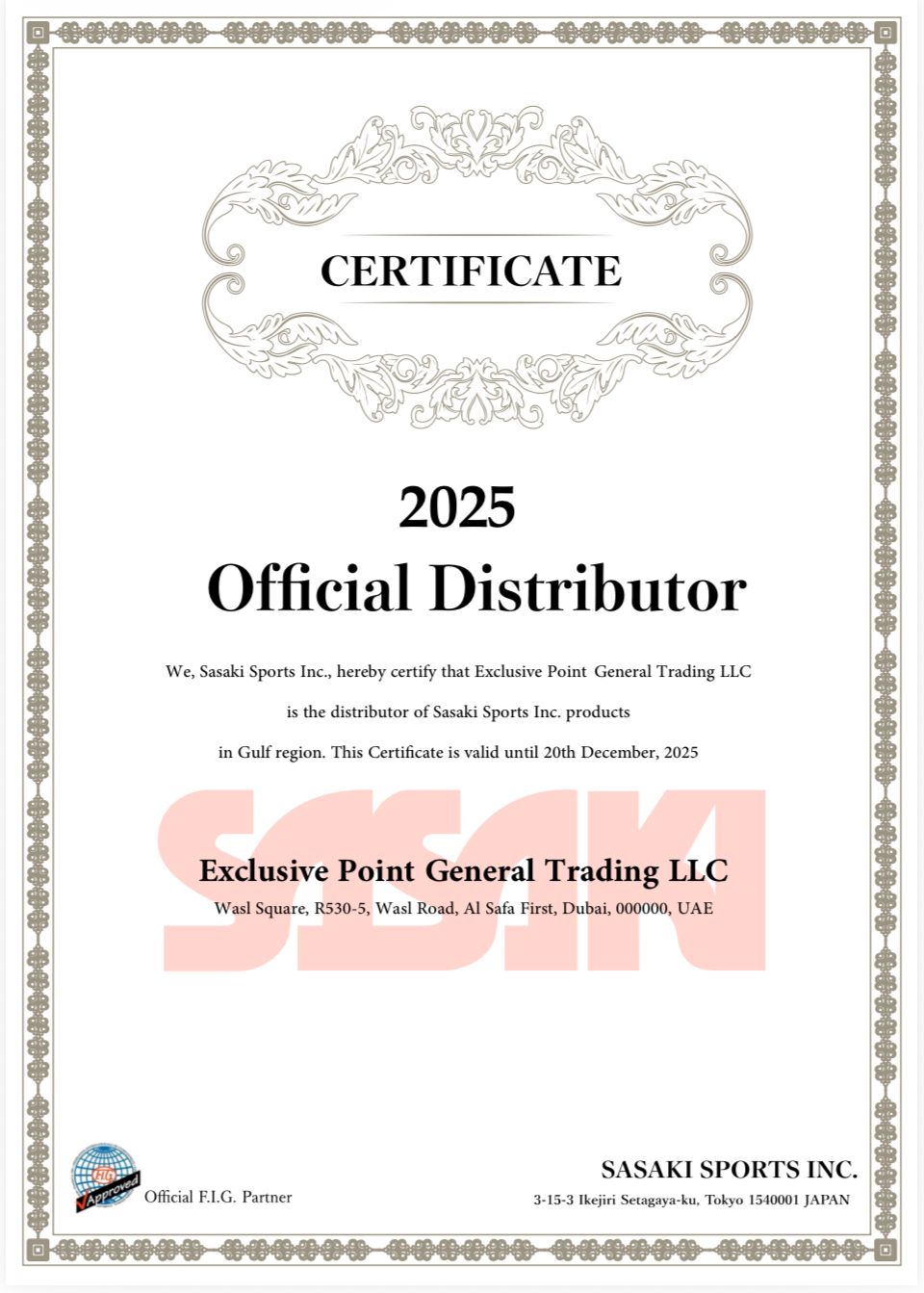 CERTIFICATE

2025
Official Distributor

We, Sasaki Sports Inc., hereby certify that Exclusive Point General Trading LLC is the distributor of Sasaki Sports Inc. products in Gulf region. This Certificate is valid until 20th December, 2025

Exclusive Point General Trading LLC
Wasl Square, R530-5, Wasl Road, Al Safa First, Dubai, 000000, UAE

FIG
Approved
Official F.I.G. Partner

SASAKI SPORTS INC.
3-15-3 Ikejiri Setagaya-ku, Tokyo 1540001 JAPAN

SASAKI